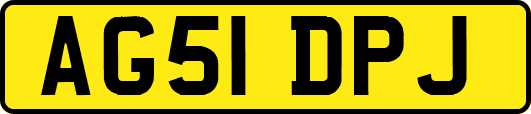 AG51 DPJ